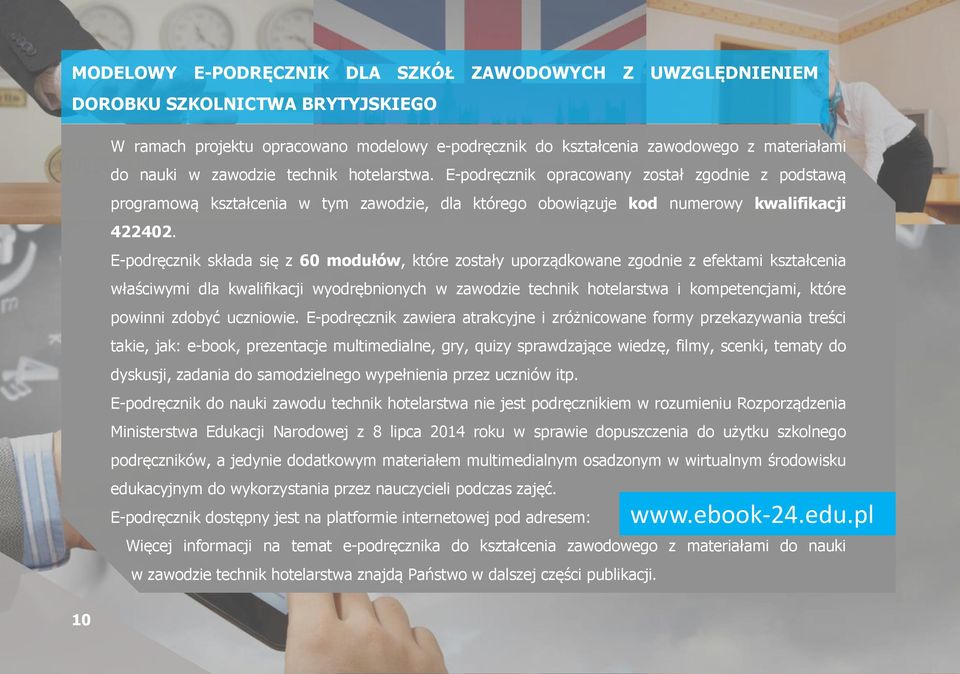 MODELOWY E-PODRĘCZNIK DLA SZKÓŁ ZAWODOWYCH Z UWZGLĘDNIENIEM DOROBKU SZKOLNICTWA BRYTYJSKIEGO

W ramach projektu opracowano modelowy e-podręcznik do kształcenia zawodowego z materiałami do nauki w zawodzie technik hotelarstwa. E-podręcznik opracowany został zgodnie z podstawą programową kształcenia w tym zawodzie, dla którego obowiązuje kod numerowy kwalifikacji 422402.
E-podręcznik składa się z 60 modułów, które zostały uporządkowane zgodnie z efektami kształcenia właściwymi dla kwalifikacji wyodrębnionych w zawodzie technik hotelarstwa i kompetencjami, które powinni zdobyć uczniowie. E-podręcznik zawiera atrakcyjne i zróżnicowane formy przekazywania treści takie, jak: e-book, prezentacje multimedialne, gry, quizy sprawdzające wiedzę, filmy, scenki, tematy do dyskusji, zadania do samodzielnego wypełnienia przez uczniów itp.
E-podręcznik do nauki zawodu technik hotelarstwa nie jest podręcznikiem w rozumieniu Rozporządzenia Ministerstwa Edukacji Narodowej z 8 lipca 2014 roku w sprawie dopuszczenia do użytku szkolnego podręczników, a jedynie dodatkowym materiałem multimedialnym osadzonym w wirtualnym środowisku edukacyjnym do wykorzystania przez nauczycieli podczas zajęć.
E-podręcznik dostępny jest na platformie internetowej pod adresem: www.ebook-24.edu.pl
Więcej informacji na temat e-podręcznika do kształcenia zawodowego z materiałami do nauki w zawodzie technik hotelarstwa znajdą Państwo w dalszej części publikacji.

10